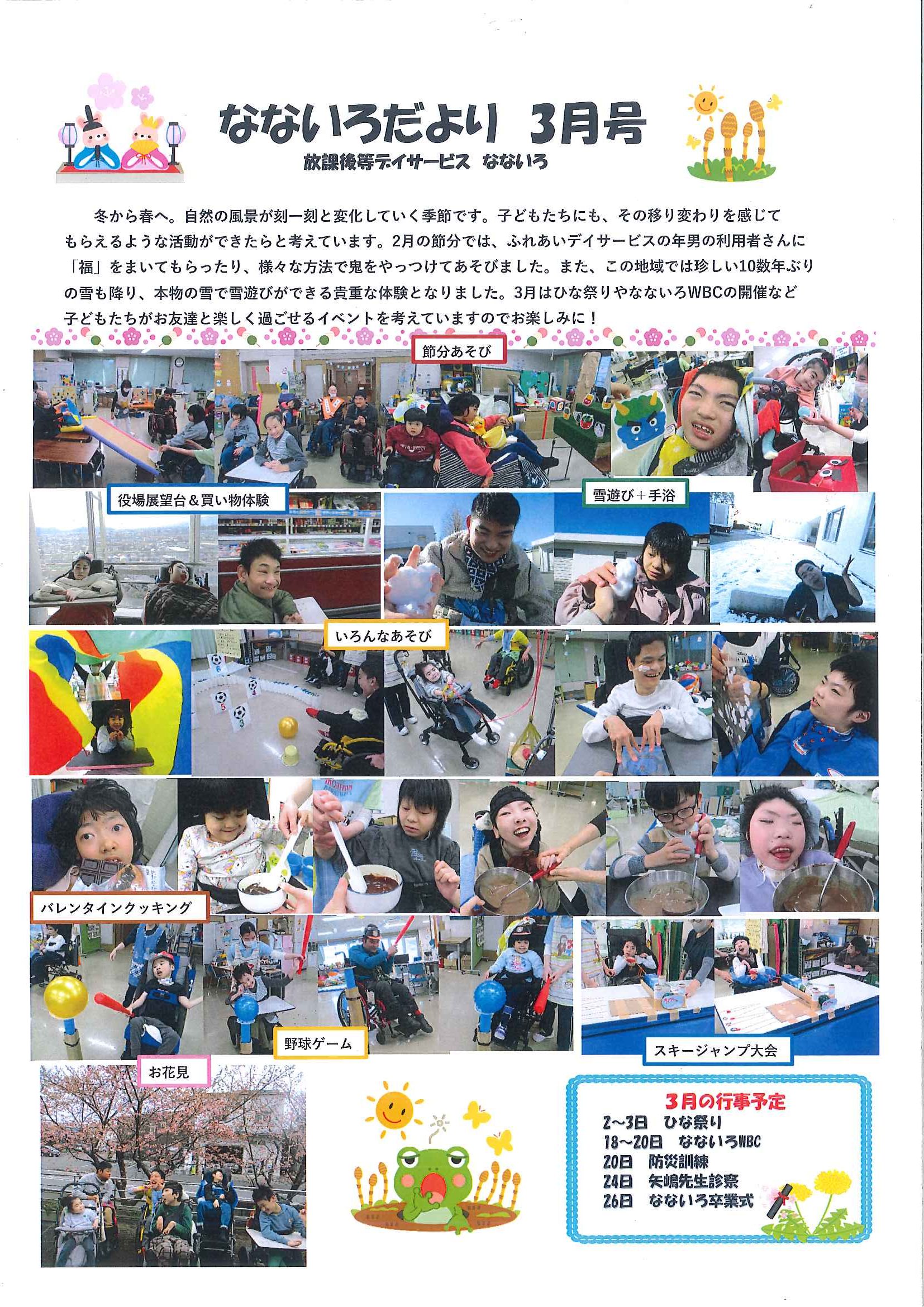 なないろだより 3月号
放課後等デイサービス なないろ

冬から春へ。自然の風景が刻一刻と変化していく季節です。子どもたちにも、その移り変わりを感じてもらえるような活動ができたらと考えています。2月の節分では、ふれあいデイサービスの年男の利用者さんに「福」をまいてもらったり、様々な方法で鬼をやっつけてあそびました。また、この地域では珍しい10数年ぶりの雪も降り、本物の雪で雪遊びができる貴重な体験となりました。3月はひな祭りやなないろWBCの開催など子どもたちがお友達と楽しく過ごせるイベントを考えていますのでお楽しみに！

節分あそび

役場展望台＆買い物体験

雪遊び＋手浴

いろんなあそび

バレンタインクッキング

野球ゲーム

スキージャンプ大会

お花見

3月の行事予定
2~3日 ひな祭り
18~20日 なないろWBC
20日 防災訓練
24日 矢嶋先生診察
26日 なないろ卒業式